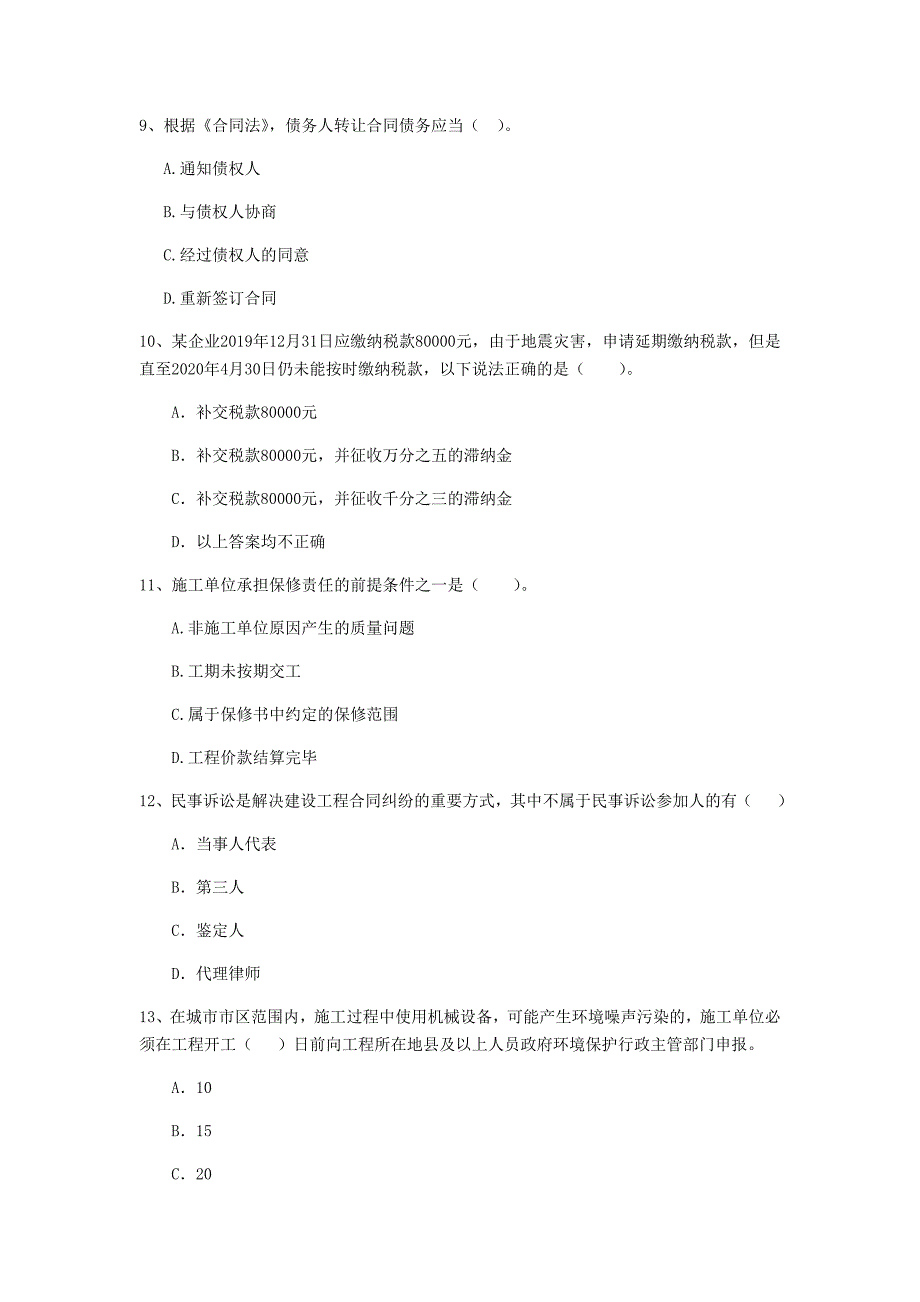 9、根据《合同法》，债务人转让合同债务应当（ ）。

A.通知债权人

B.与债权人协商

C.经过债权人的同意

D.重新签订合同

10、某企业2019年12月31日应缴纳税款80000元，由于地震灾害，申请延期缴纳税款，但是直至2020年4月30日仍未能按时缴纳税款，以下说法正确的是（　　）。

A. 补交税款80000元

B. 补交税款80000元，并征收万分之五的滞纳金

C. 补交税款80000元，并征收千分之三的滞纳金

D. 以上答案均不正确

11、施工单位承担保修责任的前提条件之一是（　　）。

A.非施工单位原因产生的质量问题

B.工期未按期交工

C.属于保修书中约定的保修范围

D.工程价款结算完毕

12、民事诉讼是解决建设工程合同纠纷的重要方式，其中不属于民事诉讼参加人的有（　）

A. 当事人代表

B. 第三人

C. 鉴定人

D. 代理律师

13、在城市市区范围内，施工过程中使用机械设备，可能产生环境噪声污染的，施工单位必须在工程开工（　）日前向工程所在地县及以上人员政府环境保护行政主管部门申报。

A. 10

B. 15

C. 20